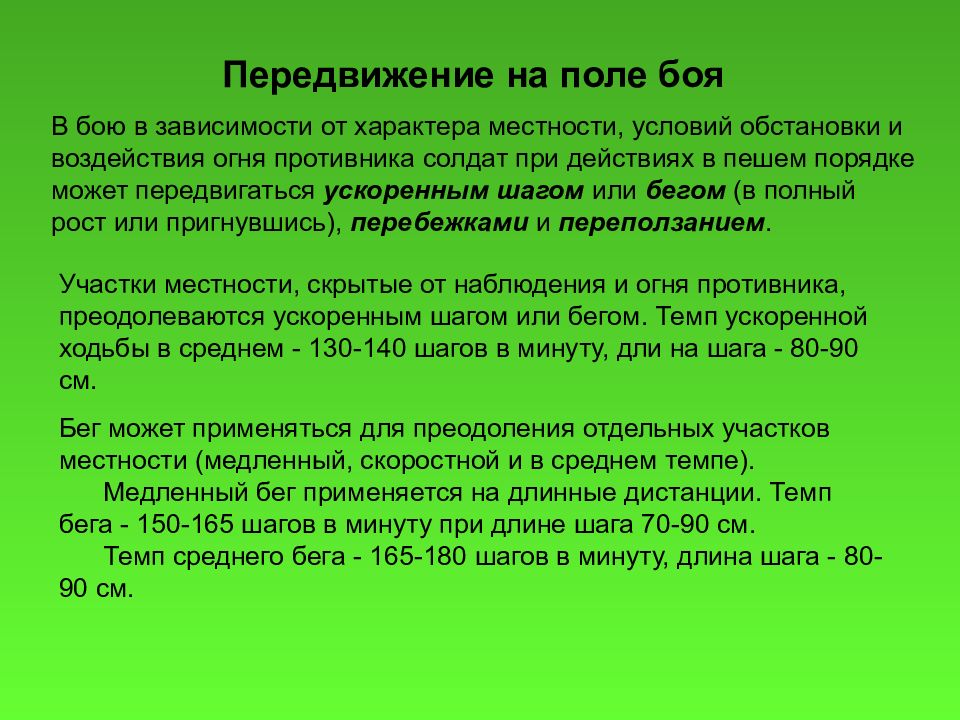 Передвижение на поле боя

В бою в зависимости от характера местности, условий обстановки и воздействия огня противника солдат при действиях в пешем порядке может передвигаться ускоренным шагом или бегом (в полный рост или пригнувшись), перебежками и переползанием.

Участки местности, скрытые от наблюдения и огня противника, преодолеваются ускоренным шагом или бегом. Темп ускоренной ходьбы в среднем - 130-140 шагов в минуту, дли на шага - 80-90 см.

Бег может применяться для преодоления отдельных участков местности (медленный, скоростной и в среднем темпе).
Медленный бег применяется на длинные дистанции. Темп бега - 150-165 шагов в минуту при длине шага 70-90 см.
Темп среднего бега - 165-180 шагов в минуту, длина шага - 80-90 см.